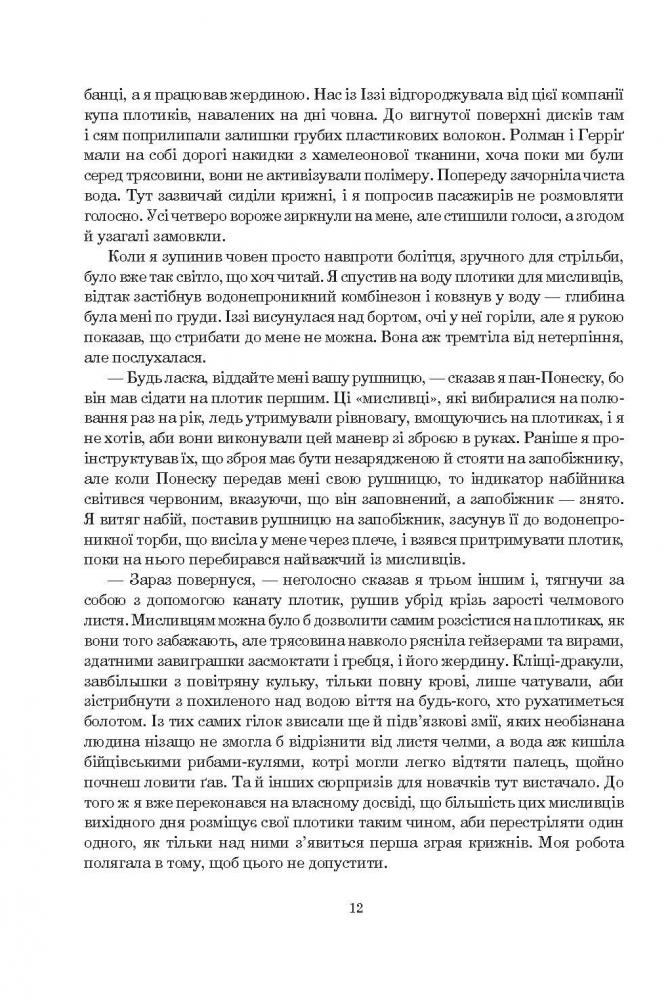 банці, а я працював жердиною. Нас із Іззі відгороджувала від цієї компанії купа плотиків, навалених на дні човна. До вигнутої поверхні дисків там і сям поприлипали залишки грубих пластикових волокон. Ролман і Герріґ мали на собі дорогі накидки з хамелеонової тканини, хоча поки ми були серед трясовини, вони не активізували полімеру. Попереду зачорніла чиста вода. Тут зазвичай сиділи крижні, і я попросив пасажирів не розмовляти голосно. Усі четверо вороже зиркнули на мене, але стишили голоси, а згодом й узагалі замовкли.

Коли я зупинив човен просто навпроти болітця, зручного для стрільби, було вже так світло, що хоч читай. Я спустив на воду плотики для мисливців, відтак застібнув водонепроникний комбінезон і ковзнув у воду — глибина була мені по груди. Іззі висунулася над бортом, очі у неї горіли, але я рукою показав, що стрибати до мене не можна. Вона аж тремтіла від нетерпіння, але послухалася.

— Будь ласка, віддайте мені вашу рушницю, — сказав я пан-Понеску, бо він мав сідати на плотик першим. Ці «мисливці», які вибиралися на полювання раз на рік, ледь утримували рівновагу, вмощуючись на плотиках, і я не хотів, аби вони виконували цей маневр зі зброєю в руках. Раніше я проінструктував їх, що зброя має бути незарядженою й стояти на запобіжнику, але коли Понеску передав мені свою рушницю, то індикатор набійника світився червоним, вказуючи, що він заповнений, а запобіжник — знято. Я витяг набій, поставив рушницю на запобіжник, засунув її до водонепроникної торби, що висіла у мене через плече, і взявся притримувати плотик, поки на нього перебирався найважчий із мисливців.

— Зараз повернуся, — неголосно сказав я трьом іншим і, тягнучи за собою з допомогою канату плотик, рушив убрід крізь зарості челмового листя. Мисливцям можна було б дозволити самим розсістися на плотиках, як вони того забажають, але трясовина навколо рясніла гейзерами та вирами, здатними завиграшки засмоктати і гребця, і його жердину. Кліщі-дракули, завбільшки з повітряну кульку, тільки повну крові, лише чатували, аби зістрибнути з похиленого над водою віття на будь-кого, хто рухатиметься болотом. Із тих самих гілок звисали ще й підв'язкові змії, яких необізнана людина нізащо не змогла б відрізнити від листя челми, а вода аж кишіла бійцівськими рибами-кулями, котрі могли легко відтяти палець, щойно почнеш ловити ґав. Та й інших сюрпризів для новачків тут вистачало. До того ж я вже переконався на власному досвіді, що більшість цих мисливців вихідного дня розміщує свої плотики таким чином, аби перестріляти один одного, як тільки над ними з'явиться перша зграя крижнів. Моя робота полягала в тому, щоб цього не допустити.

12